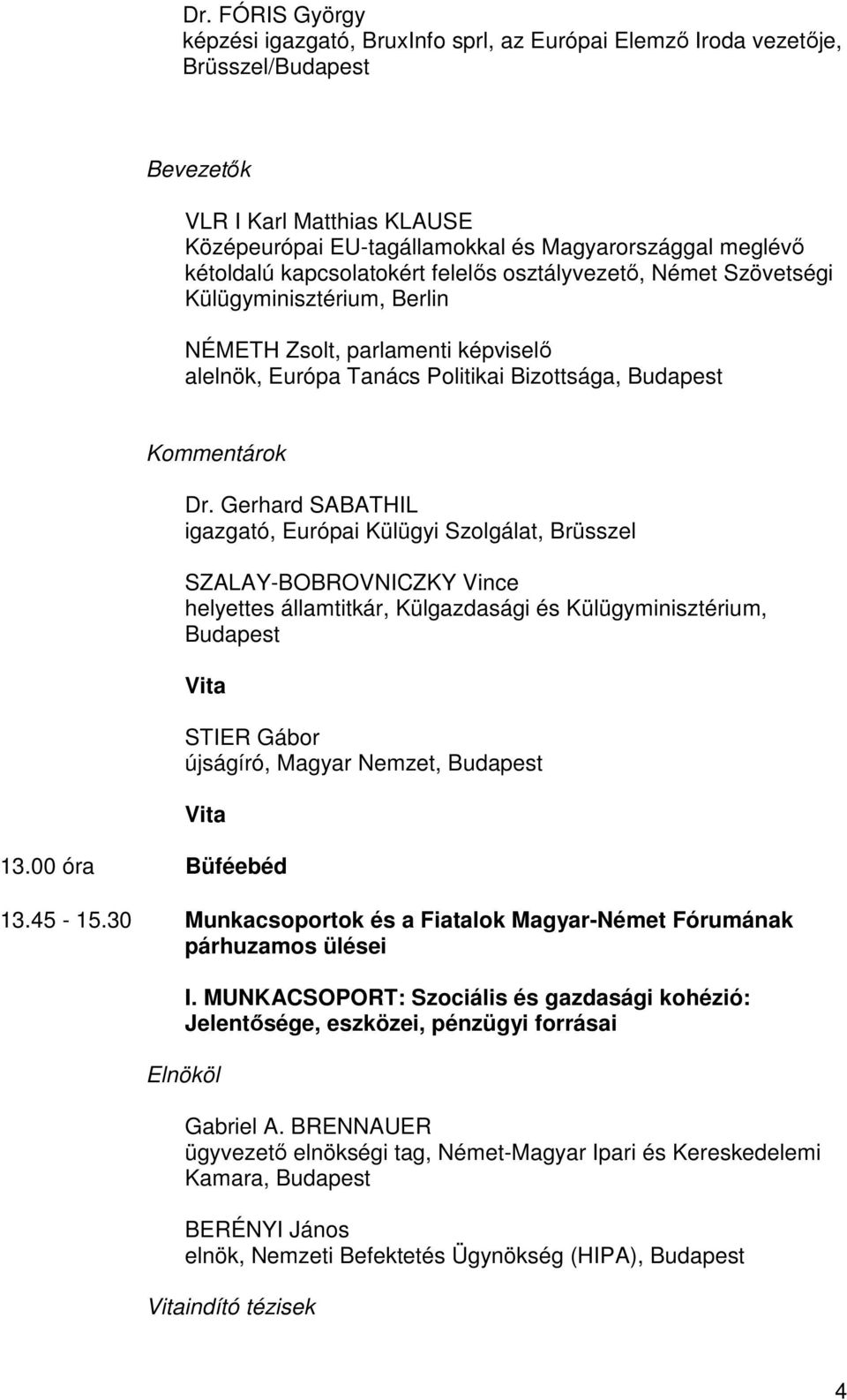 Dr. FÓRIS György
képzési igazgató, BruxInfo sprl, az Európai Elemző Iroda vezetője, Brüsszel/Budapest

Bevezetők

VLR I Karl Matthias KLAUSE
Középeurópai EU-tagállamokkal és Magyarországgal meglévő kétoldalú kapcsolatokért felelős osztályvezető, Német Szövetségi Külügyminisztérium, Berlin

NÉMETH Zsolt, parlamenti képviselő
alelnök, Európa Tanács Politikai Bizottsága, Budapest

Kommentárok

Dr. Gerhard SABATHIL
igazgató, Európai Külügyi Szolgálat, Brüsszel

SZALAY-BOBROVNICZKY Vince
helyettes államtitkár, Külgazdasági és Külügyminisztérium, Budapest

Vita

STIER Gábor
újságíró, Magyar Nemzet, Budapest

Vita

13.00 óra Büféebéd

13.45 - 15.30 Munkacsoportok és a Fiatalok Magyar-Német Fórumának párhuzamos ülései

I. MUNKACSOPORT: Szociális és gazdasági kohézió: Jelentősége, eszközei, pénzügyi forrásai

Elnököl

Gabriel A. BRENNAUER
ügyvezető elnökségi tag, Német-Magyar Ipari és Kereskedelemi Kamara, Budapest

BERÉNYI János
elnök, Nemzeti Befektetés Ügynökség (HIPA), Budapest

Vitaindító tézisek

4